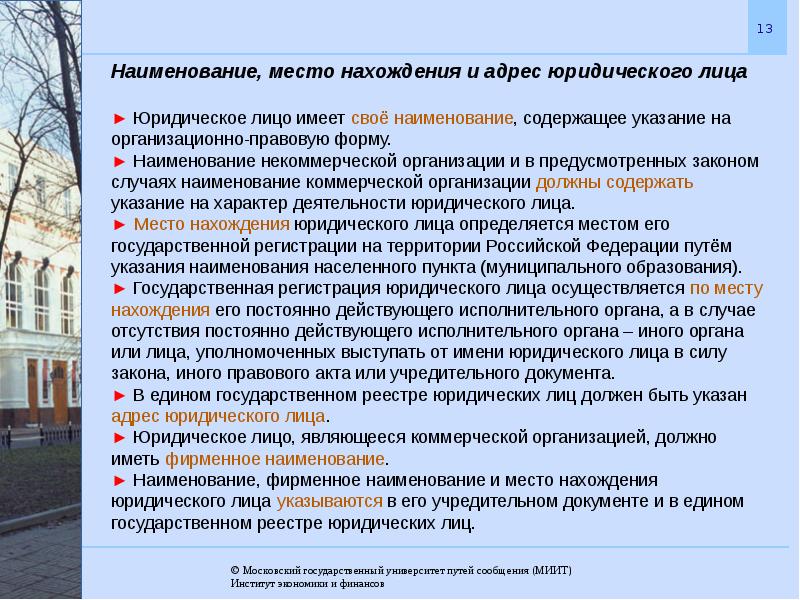 13

Наименование, место нахождения и адрес юридического лица

► Юридическое лицо имеет своё наименование, содержащее указание на организационно-правовую форму.
► Наименование некоммерческой организации и в предусмотренных законом случаях наименование коммерческой организации должны содержать указание на характер деятельности юридического лица.
► Место нахождения юридического лица определяется местом его государственной регистрации на территории Российской Федерации путём указания наименования населенного пункта (муниципального образования).
► Государственная регистрация юридического лица осуществляется по месту нахождения его постоянно действующего исполнительного органа, а в случае отсутствия постоянно действующего исполнительного органа – иного органа или лица, уполномоченных выступать от имени юридического лица в силу закона, иного правового акта или учредительного документа.
► В едином государственном реестре юридических лиц должен быть указан адрес юридического лица.
► Юридическое лицо, являющееся коммерческой организацией, должно иметь фирменное наименование.
► Наименование, фирменное наименование и место нахождения юридического лица указываются в его учредительном документе и в едином государственном реестре юридических лиц.

© Московский государственный университет путей сообщения (МИИТ)
Институт экономики и финансов